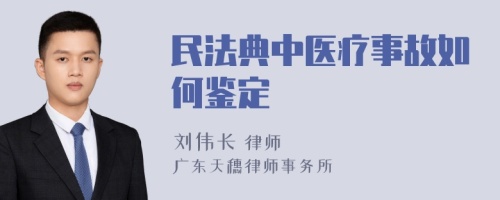 民法典中医疗事故如何鉴定

刘伟长 律师
广东天穗律师事务所